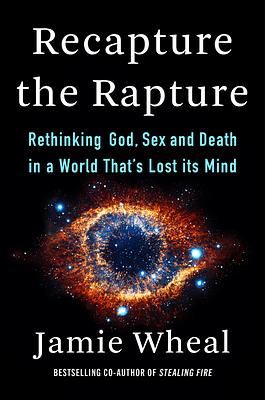 Recapture the Rapture

Rethinking God, Sex and Death in a World That's Lost its Mind

Jamie Wheal

BESTSELLING CO-AUTHOR OF STEALING FIRE